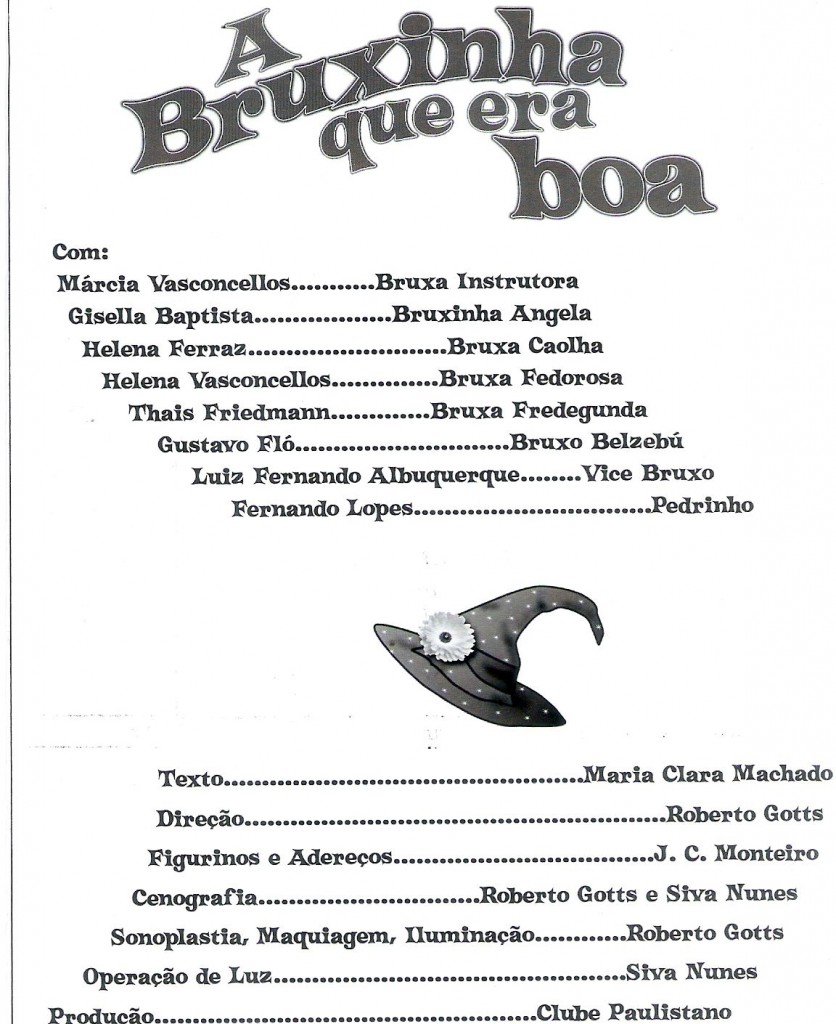 A Bruxinha que era boa

Com:

Márcia Vasconcellos Bruxa Instrutora

Gisella Baptista Bruxinha Angela

Helena Ferraz Bruxa Caolha

Helena Vasconcellos Bruxa Fedorosa

Thais Friedmann Bruxa Fredegunda

Gustavo Fló Bruxo Belzebú

Luiz Fernando Albuquerque Vice Bruxo

Fernando Lopes Pedrinho

Texto Maria Clara Machado

Direção Roberto Gotts

Figurinos e Adereços J. C. Monteiro

Cenografia Roberto Gotts e Siva Nunes

Sonoplastia, Maquiagem, Iluminação Roberto Gotts

Operação de Luz Siva Nunes

Produção Clube Paulistano